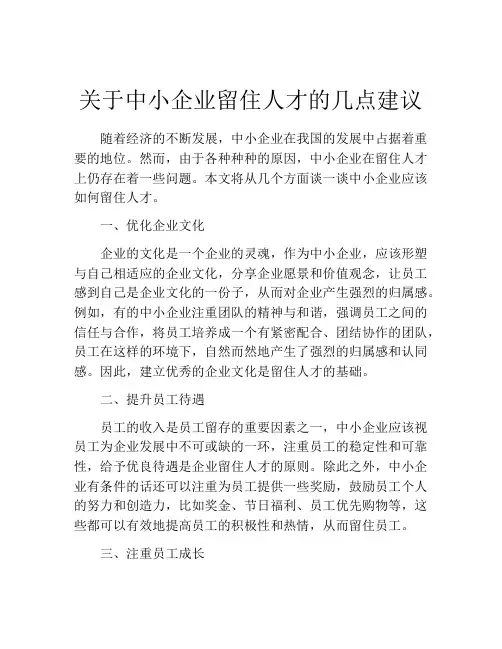 关于中小企业留住人才的几点建议

随着经济的不断发展，中小企业在我国的发展中占据着重要的地位。然而，由于各种种种的原因，中小企业在留住人才上仍存在着一些问题。本文将从几个方面谈一谈中小企业应该如何留住人才。

一、优化企业文化

企业的文化是一个企业的灵魂，作为中小企业，应该形塑与自己相适应的企业文化，分享企业愿景和价值观念，让员工感到自己是企业文化的一份子，从而对企业产生强烈的归属感。例如，有的中小企业注重团队的精神与和谐，强调员工之间的信任与合作，将员工培养成一个有紧密配合、团结协作的团队，员工在这样的环境下，自然而然地产生了强烈的归属感和认同感。因此，建立优秀的企业文化是留住人才的基础。

二、提升员工待遇

员工的收入是员工留存的重要因素之一，中小企业应该视员工为企业发展中不可或缺的一环，注重员工的稳定性和可靠性，给予优良待遇是企业留住人才的原则。除此之外，中小企业有条件的话还可以注重为员工提供一些奖励，鼓励员工个人的努力和创造力，比如奖金、节日福利、员工优先购物等，这些都可以有效地提高员工的积极性和热情，从而留住员工。

三、注重员工成长